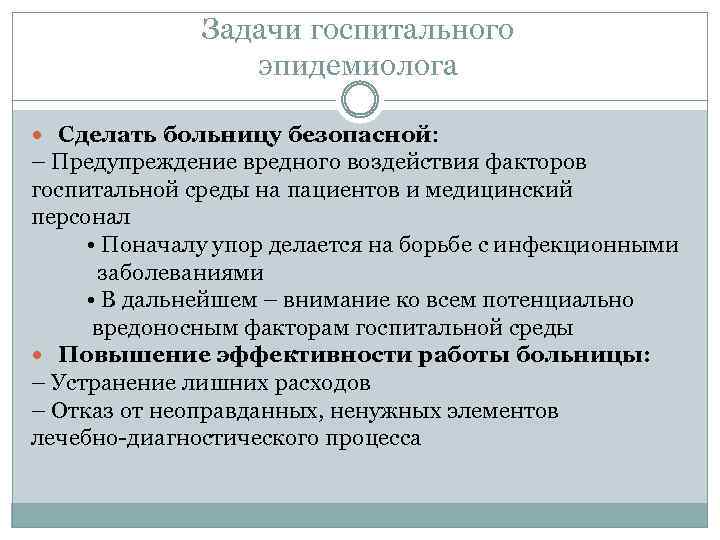 Задачи госпитального эпидемиолога

Сделать больницу безопасной:
– Предупреждение вредного воздействия факторов госпитальной среды на пациентов и медицинский персонал
• Поначалу упор делается на борьбе с инфекционными заболеваниями
• В дальнейшем – внимание ко всем потенциально вредоносным факторам госпитальной среды

Повышение эффективности работы больницы:
– Устранение лишних расходов
– Отказ от неоправданных, ненужных элементов лечебно-диагностического процесса